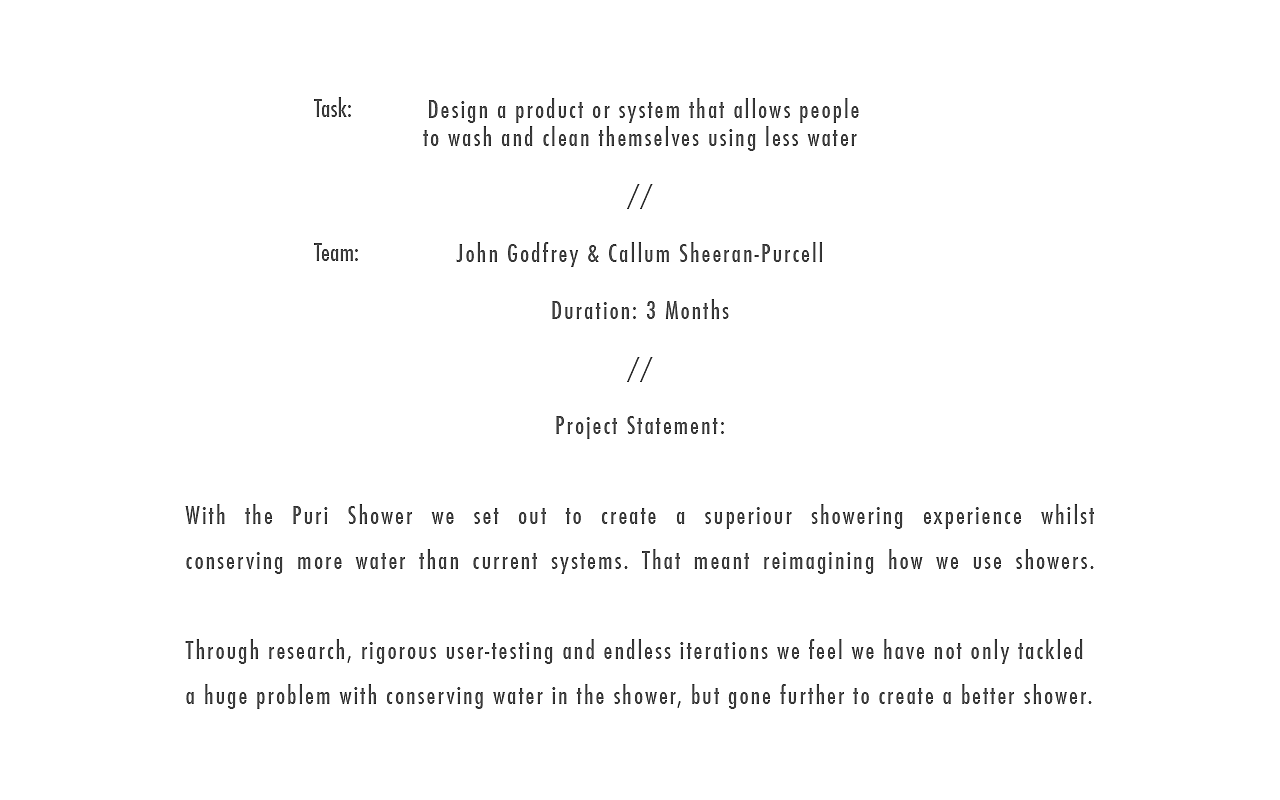 Task: Design a product or system that allows people to wash and clean themselves using less water

//

Team: John Godfrey & Callum Sheeran-Purcell

Duration: 3 Months

//

Project Statement:

With the Puri Shower we set out to create a superiour showering experience whilst conserving more water than current systems. That meant reimagining how we use showers.

Through research, rigorous user-testing and endless iterations we feel we have not only tackled a huge problem with conserving water in the shower, but gone further to create a better shower.